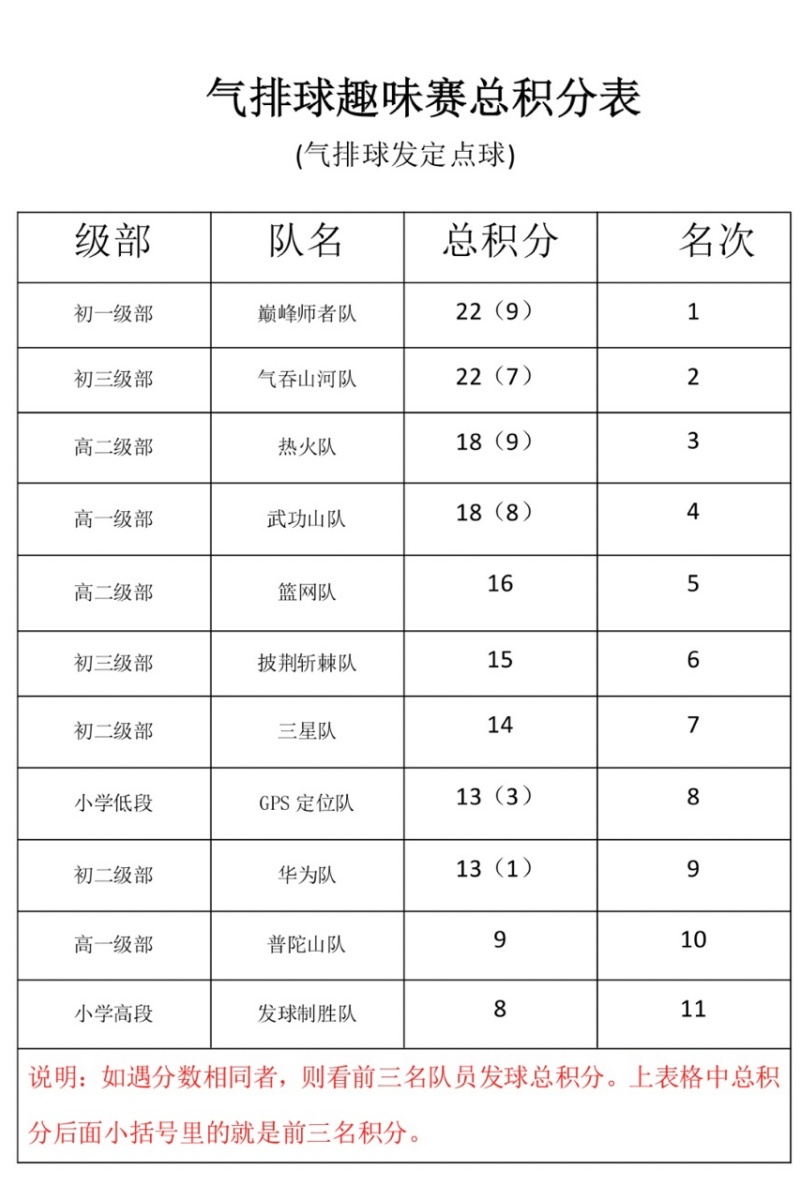 气排球趣味赛总积分表

(气排球发定点球)

| 级部 | 队名 | 总积分 | 名次 |
|---|---|---|---|
| 初一级部 | 巅峰师者队 | 22（9） | 1 |
| 初三级部 | 气吞山河队 | 22（7） | 2 |
| 高二级部 | 热火队 | 18（9） | 3 |
| 高一级部 | 武功山队 | 18（8） | 4 |
| 高二级部 | 篮网队 | 16 | 5 |
| 初三级部 | 披荆斩棘队 | 15 | 6 |
| 初二级部 | 三星队 | 14 | 7 |
| 小学低段 | GPS 定位队 | 13（3） | 8 |
| 初二级部 | 华为队 | 13（1） | 9 |
| 高一级部 | 普陀山队 | 9 | 10 |
| 小学高段 | 发球制胜队 | 8 | 11 |

说明：如遇分数相同者，则看前三名队员发球总积分。上表格中总积分后面小括号里的就是前三名积分。